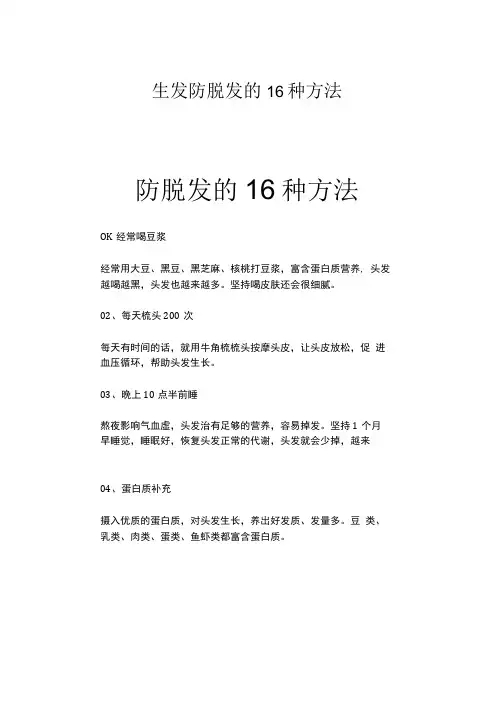 生发防脱发的 16 种方法

防脱发的 16 种方法

OK 经常喝豆浆

经常用大豆、黑豆、黑芝麻、核桃打豆浆，富含蛋白质营养，头发越喝越黑，头发也越来越多。坚持喝皮肤还会很细腻。

02、每天梳头 200 次

每天有时间的话，就用牛角梳梳头按摩头皮，让头皮放松，促 进血压循环，帮助头发生长。

03、晚上 10 点半前睡

熬夜影响气血虚，头发治有足够的营养，容易掉发。坚持 1 个月早睡觉，睡眠好，恢复头发正常的代谢，头发就会少掉，越来

04、蛋白质补充

摄入优质的蛋白质，对头发生长，养出好发质、发量多。豆 类、乳类、肉类、蛋类、鱼虾类都富含蛋白质。